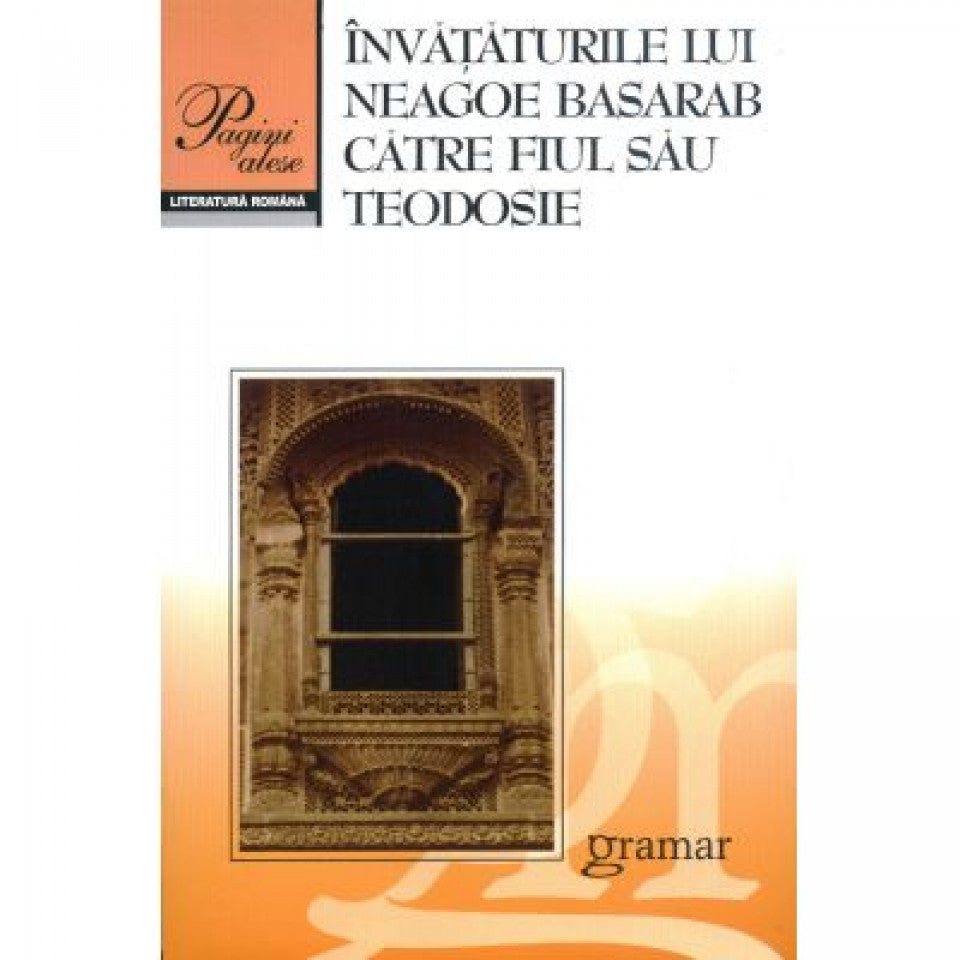 Pagini alese

LITERATURĂ ROMÂNĂ

ÎNVĂȚĂTURILE LUI NEAGOE BASARAB CĂTRE FIUL SĂU TEODOSIE

gramar